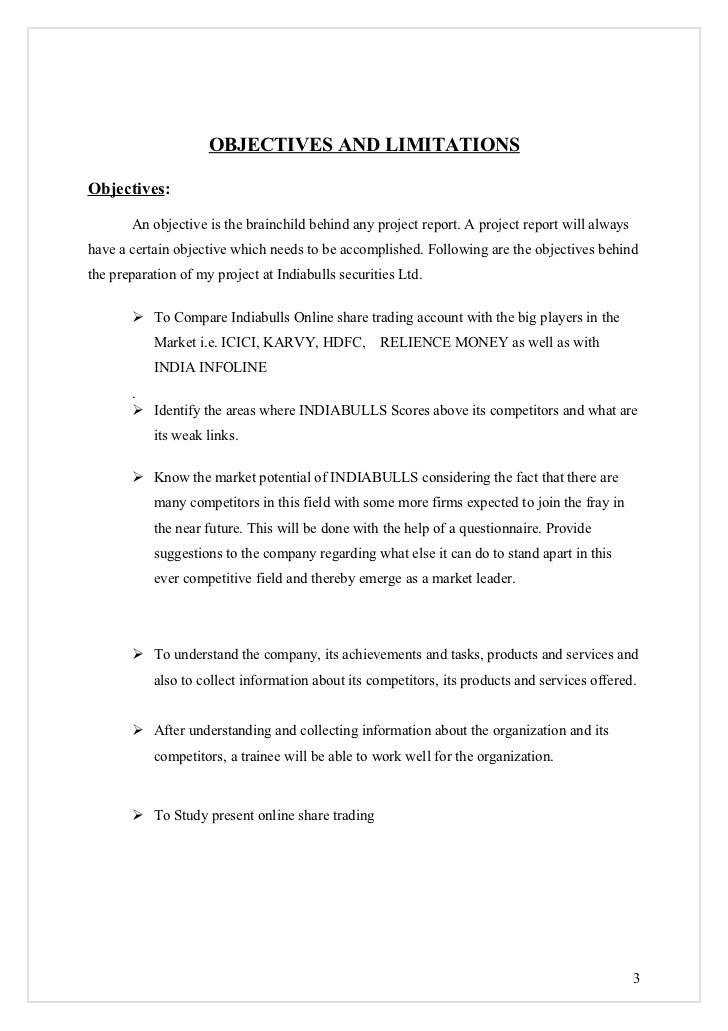 OBJECTIVES AND LIMITATIONS

Objectives:

An objective is the brainchild behind any project report. A project report will always have a certain objective which needs to be accomplished. Following are the objectives behind the preparation of my project at Indiabulls securities Ltd.

➢ To Compare Indiabulls Online share trading account with the big players in the Market i.e. ICICI, KARVY, HDFC, RELIENCE MONEY as well as with INDIA INFOLINE

.

➢ Identify the areas where INDIABULLS Scores above its competitors and what are its weak links.

➢ Know the market potential of INDIABULLS considering the fact that there are many competitors in this field with some more firms expected to join the fray in the near future. This will be done with the help of a questionnaire. Provide suggestions to the company regarding what else it can do to stand apart in this ever competitive field and thereby emerge as a market leader.

➢ To understand the company, its achievements and tasks, products and services and also to collect information about its competitors, its products and services offered.

➢ After understanding and collecting information about the organization and its competitors, a trainee will be able to work well for the organization.

➢ To Study present online share trading

3